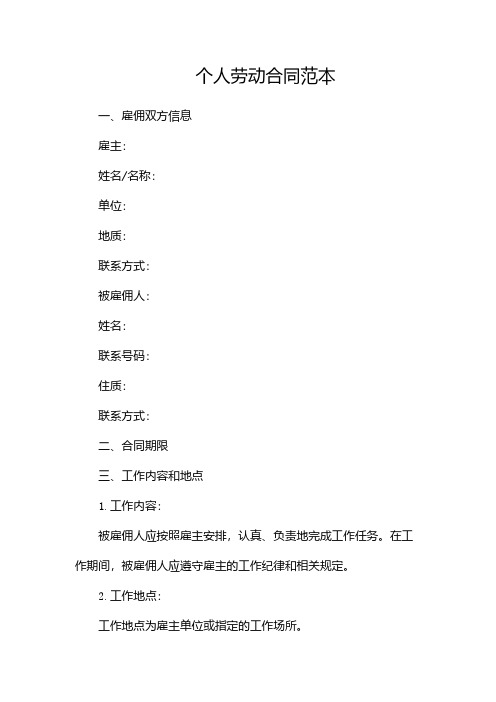 个人劳动合同范本

一、雇佣双方信息

雇主:

姓名/名称:

单位:

地质:

联系方式:

被雇佣人:

姓名:

联系号码:

住质:

联系方式:

二、合同期限

三、工作内容和地点

1. 工作内容:

被雇佣人应按照雇主安排，认真、负责地完成工作任务。在工作期间，被雇佣人应遵守雇主的工作纪律和相关规定。

2. 工作地点:

工作地点为雇主单位或指定的工作场所。